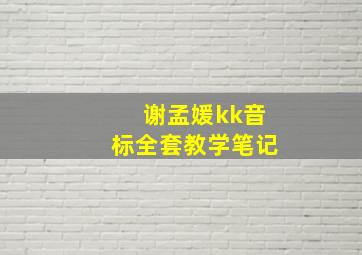 谢孟媛kk音标全套教学笔记